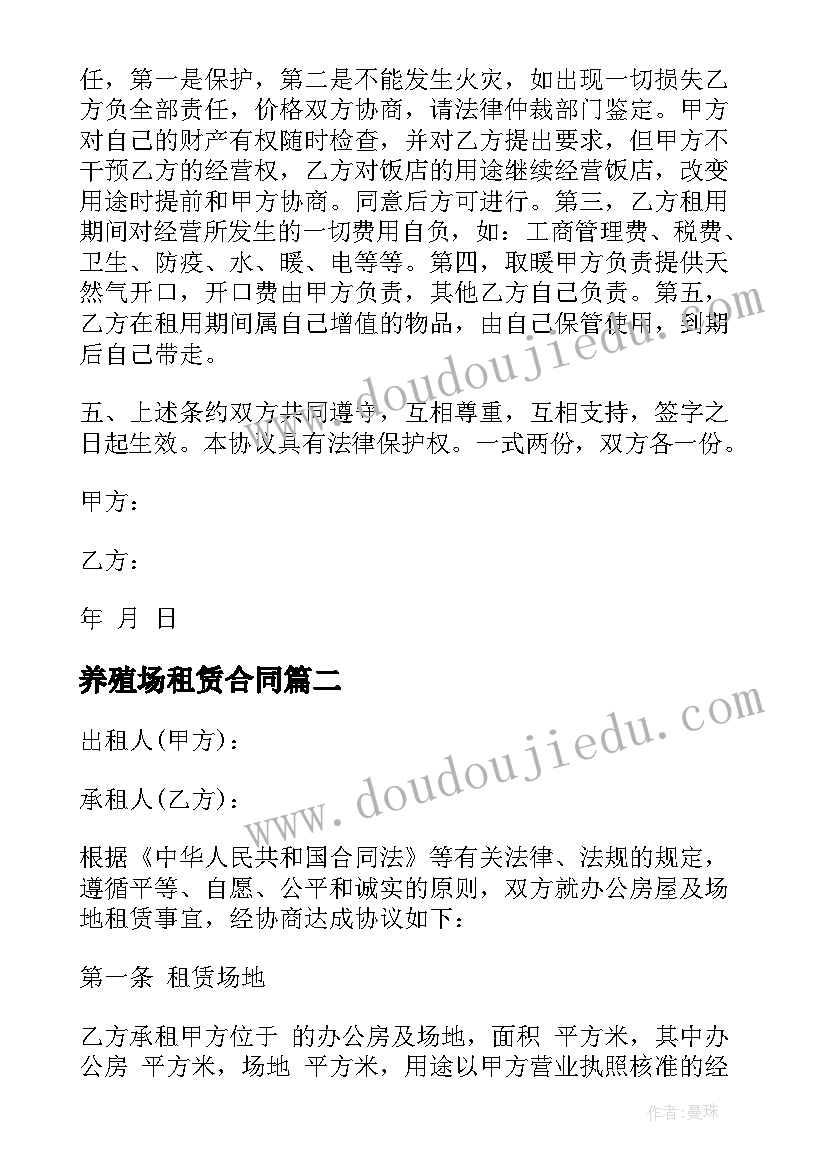 任，第一是保护，第二是不能发生火灾，如出现一切损失乙方负全部责任，价格双方协商，请法律仲裁部门鉴定。甲方对自己的财产有权随时检查，并对乙方提出要求，但甲方不干预乙方的经营权，乙方对饭店的用途继续经营饭店，改变用途时提前和甲方协商。同意后方可进行。第三，乙方租用期间对经营所发生的一切费用自负，如：工商管理费、税费、卫生、防疫、水、暖、电等等。第四，取暖甲方负责提供天然气开口，开口费由甲方负责，其他乙方自己负责。第五，乙方在租用期间属自己增值的物品，由自己保管使用，到期后自己带走。

五、上述条约双方共同遵守，互相尊重，互相支持，签字之日起生效。本协议具有法律保护权。一式两份，双方各一份。

甲方：

乙方：

年 月 日

养殖场租赁合同篇二

出租人(甲方)：

承租人(乙方)：

根据《中华人民共和国合同法》等有关法律、法规的规定，遵循平等、自愿、公平和诚实的原则，双方就办公房屋及场地租赁事宜，经协商达成协议如下：

第一条 租赁场地

乙方承租甲方位于 的办公房及场地，面积 平方米，其中办公房 平方米，场地 平方米，用途以甲方营业执照核准的经

www.doudoujiedu.com

www.doudoujiedu.com

作者：曼珠